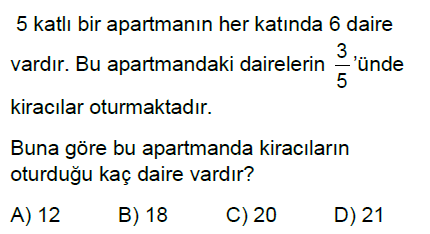 5 katlı bir apartmanın her katında 6 daire vardır. Bu apartmandaki dairelerin $\frac{3}{5}$'ünde kiracılar oturmaktadır.

Buna göre bu apartmanda kiracıların oturduğu kaç daire vardır?

A) 12 B) 18 C) 20 D) 21